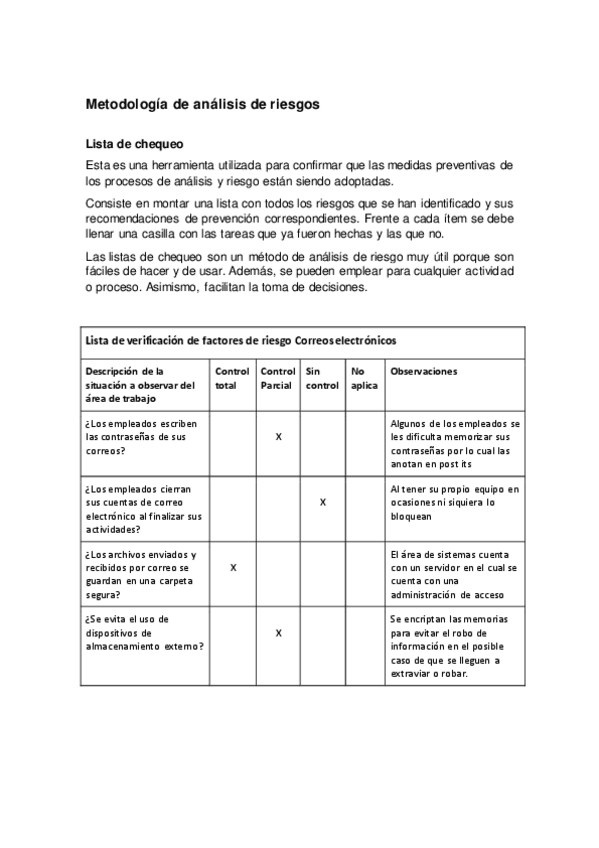 Metodología de análisis de riesgos

Lista de chequeo

Esta es una herramienta utilizada para confirmar que las medidas preventivas de los procesos de análisis y riesgo están siendo adoptadas.

Consiste en montar una lista con todos los riesgos que se han identificado y sus recomendaciones de prevención correspondientes. Frente a cada ítem se debe llenar una casilla con las tareas que ya fueron hechas y las que no.

Las listas de chequeo son un método de análisis de riesgo muy útil porque son fáciles de hacer y de usar. Además, se pueden emplear para cualquier actividad o proceso. Asimismo, facilitan la toma de decisiones.

Lista de verificación de factores de riesgo Correos electrónicos

| Descripción de la situación a observar del área de trabajo | Control total | Control Parcial | Sin control | No aplica | Observaciones |
|---|---|---|---|---|---|
| ¿Los empleados escriben las contraseñas de sus correos? | | X | | | Algunos de los empleados se les dificulta memorizar sus contraseñas por lo cual las anotan en post its |
| ¿Los empleados cierran sus cuentas de correo electrónico al finalizar sus actividades? | | | X | | Al tener su propio equipo en ocasiones ni siquiera lo bloquean |
| ¿Los archivos enviados y recibidos por correo se guardan en una carpeta segura? | X | | | | El área de sistemas cuenta con un servidor en el cual se cuenta con una administración de acceso |
| ¿Se evita el uso de dispositivos de almacenamiento externo? | | X | | | Se encriptan las memorias para evitar el robo de información en el posible caso de que se lleguen a extraviar o robar. |